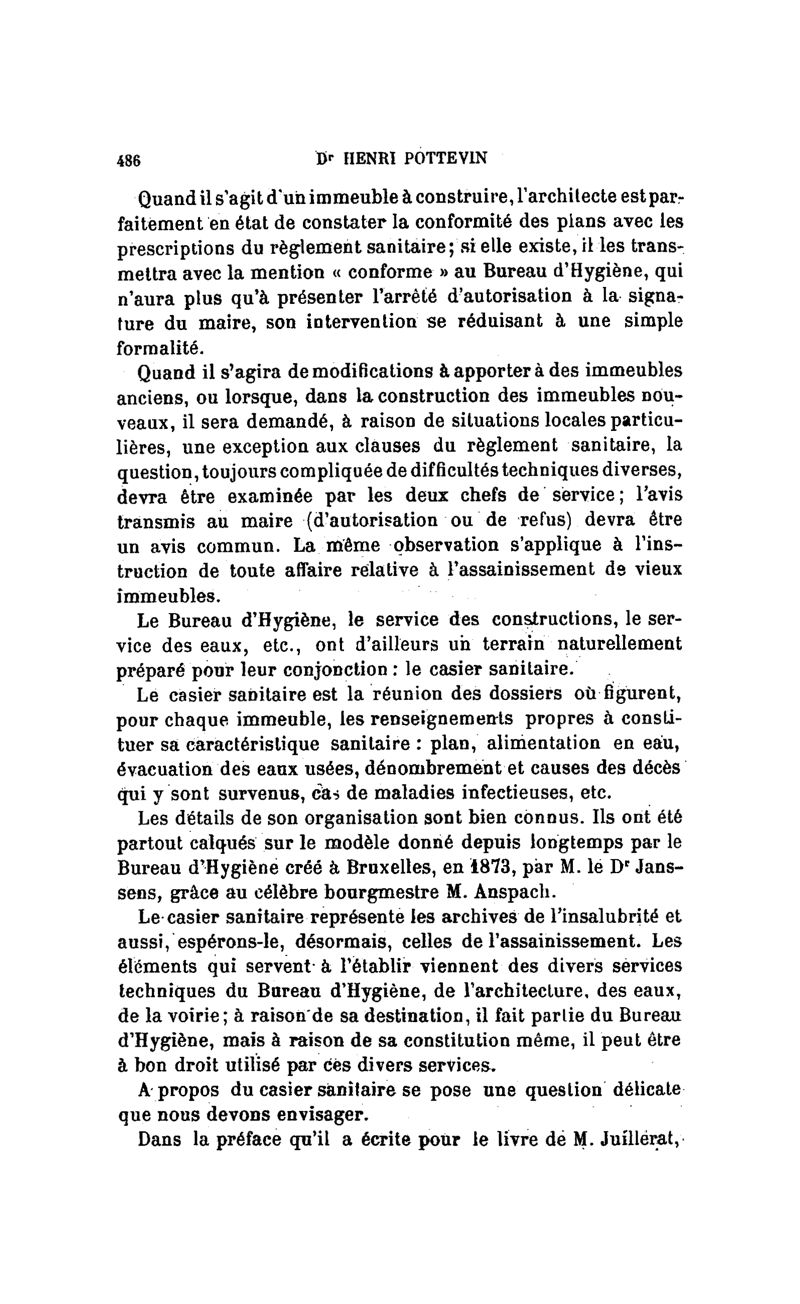 486 Dr HENRI POTTEVIN

Quand il s'agit d'un immeuble à construire, l'architecte est parfaitement en état de constater la conformité des plans avec les prescriptions du règlement sanitaire; si elle existe, il les transmettra avec la mention « conforme » au Bureau d'Hygiène, qui n'aura plus qu'à présenter l'arrêté d'autorisation à la signature du maire, son intervention se réduisant à une simple formalité.

Quand il s'agira de modifications à apporter à des immeubles anciens, ou lorsque, dans la construction des immeubles nouveaux, il sera demandé, à raison de situations locales particulières, une exception aux clauses du règlement sanitaire, la question, toujours compliquée de difficultés techniques diverses, devra être examinée par les deux chefs de service; l'avis transmis au maire (d'autorisation ou de refus) devra être un avis commun. La même observation s'applique à l'instruction de toute affaire relative à l'assainissement de vieux immeubles.

Le Bureau d'Hygiène, le service des constructions, le service des eaux, etc., ont d'ailleurs un terrain naturellement préparé pour leur conjonction : le casier sanitaire.

Le casier sanitaire est la réunion des dossiers où figurent, pour chaque immeuble, les renseignements propres à constituer sa caractéristique sanitaire : plan, alimentation en eau, évacuation des eaux usées, dénombrement et causes des décès qui y sont survenus, cas de maladies infectieuses, etc.

Les détails de son organisation sont bien connus. Ils ont été partout calqués sur le modèle donné depuis longtemps par le Bureau d'Hygiène créé à Bruxelles, en 1873, par M. le Dr Janssens, grâce au célèbre bourgmestre M. Anspach.

Le casier sanitaire représente les archives de l'insalubrité et aussi, espérons-le, désormais, celles de l'assainissement. Les éléments qui servent à l'établir viennent des divers services techniques du Bureau d'Hygiène, de l'architecture, des eaux, de la voirie; à raison de sa destination, il fait partie du Bureau d'Hygiène, mais à raison de sa constitution même, il peut être à bon droit utilisé par ces divers services.

A propos du casier sanitaire se pose une question délicate que nous devons envisager.

Dans la préface qu'il a écrite pour le livre de M. Juillerat,